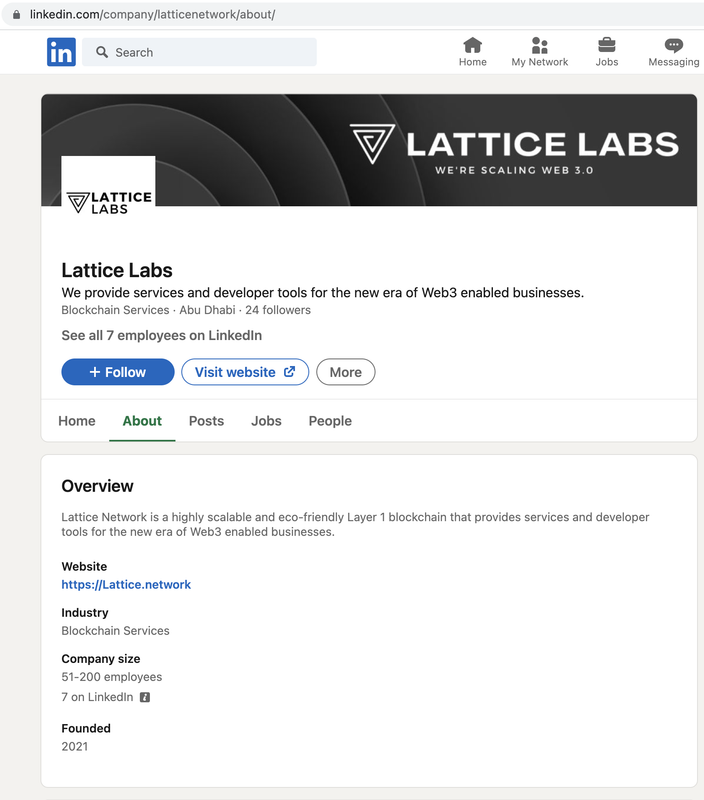 linkedin.com/company/latticenetwork/about/

in Search

Home My Network Jobs Messaging

LATTICE LABS
WE'RE SCALING WEB 3.0

LATTICE LABS

Lattice Labs
We provide services and developer tools for the new era of Web3 enabled businesses.
Blockchain Services · Abu Dhabi · 24 followers

See all 7 employees on LinkedIn

+ Follow Visit website More

Home About Posts Jobs People

Overview

Lattice Network is a highly scalable and eco-friendly Layer 1 blockchain that provides services and developer tools for the new era of Web3 enabled businesses.

Website
https://Lattice.network

Industry
Blockchain Services

Company size
51-200 employees
7 on LinkedIn

Founded
2021